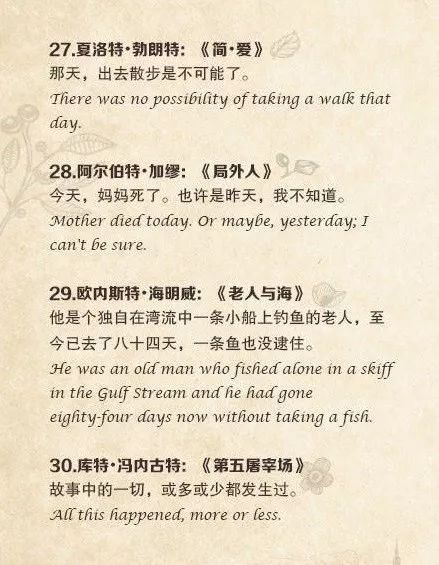 27.夏洛特·勃朗特：《简·爱》
那天，出去散步是不可能了。
There was no possibility of taking a walk that day.

28.阿尔伯特·加缪：《局外人》
今天，妈妈死了。也许是昨天，我不知道。
Mother died today. Or maybe, yesterday; I can't be sure.

29.欧内斯特·海明威：《老人与海》
他是个独自在湾流中一条小船上钓鱼的老人，至今已去了八十四天，一条鱼也没逮住。
He was an old man who fished alone in a skiff in the Gulf Stream and he had gone eighty-four days now without taking a fish.

30.库特·冯内古特：《第五屠宰场》
故事中的一切，或多或少都发生过。
All this happened, more or less.